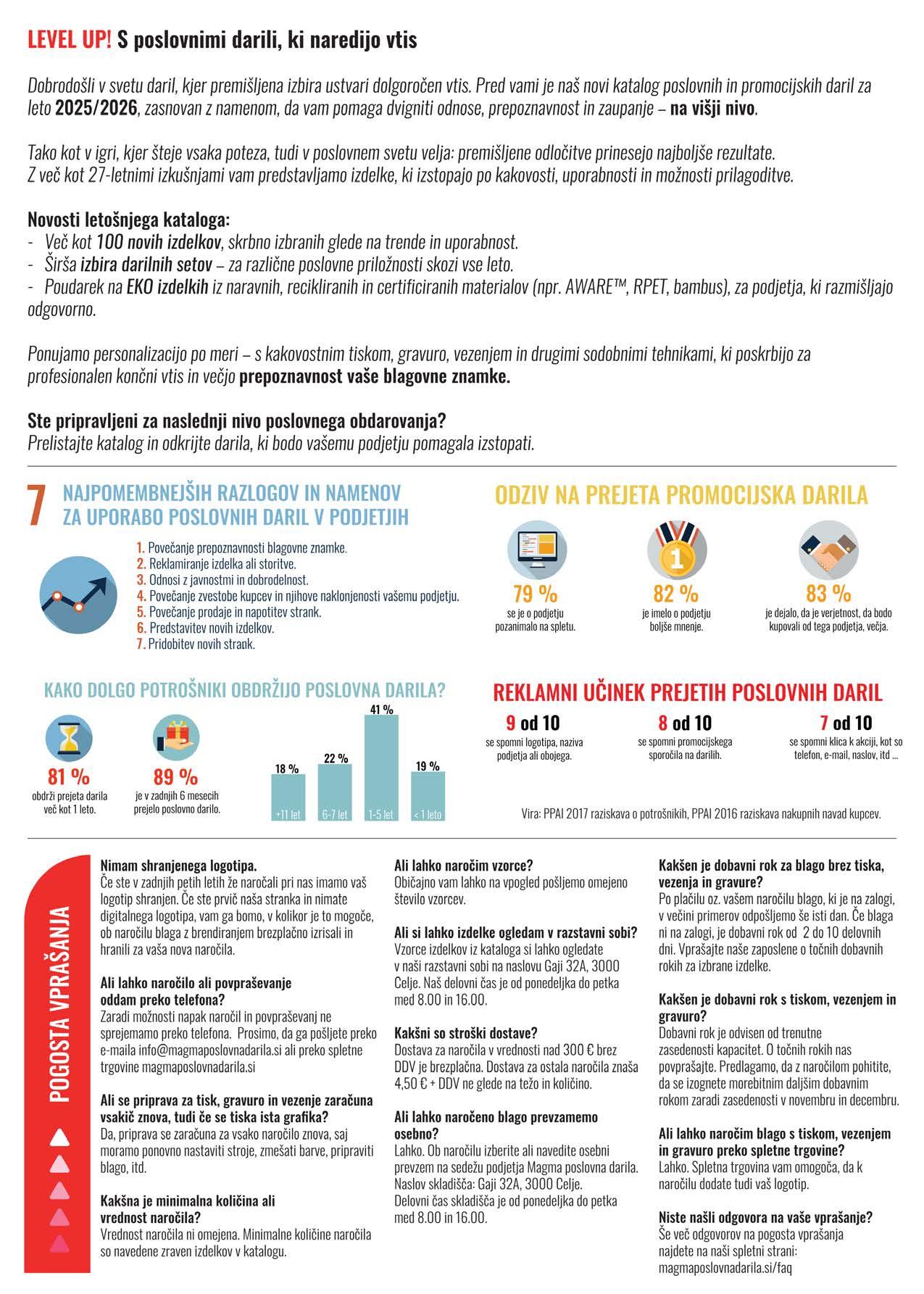 LEVEL UP! S poslovnimi darili, ki naredijo vtis

Dobrodošli v svetu daril, kjer premišljena izbira ustvari dolgoročen vtis. Pred vami je naš novi katalog poslovnih in promocijskih daril za leto 2025/2026, zasnovan z namenom, da vam pomaga dvigniti odnose, prepoznavnost in zaupanje – na višji nivo.

Tako kot v igri, kjer šteje vsaka poteza, tudi v poslovnem svetu velja: premišljene odločitve prinesejo najboljše rezultate. Z več kot 27-letnimi izkušnjami vam predstavljamo izdelke, ki izstopajo po kakovosti, uporabnosti in možnosti prilagoditve.

Novosti letošnjega kataloga:
- Več kot 100 novih izdelkov, skrbno izbranih glede na trende in uporabnost.
- Širša izbira darilnih setov – za različne poslovne priložnosti skozi vse leto.
- Poudarek na EKO izdelkih iz naravnih, recikliranih in certificiranih materialov (npr. AWARE™, RPET, bambus), za podjetja, ki razmišljajo odgovorno.

Ponujamo personalizacijo po meri – s kakovostnim tiskom, gravuro, vezenjem in drugimi sodobnimi tehnikami, ki poskrbijo za profesionalen končni vtis in večjo prepoznavnost vaše blagovne znamke.

Ste pripravljeni za naslednji nivo poslovnega obdarovanja?
Prelistajte katalog in odkrijte darila, ki bodo vašemu podjetju pomagala izstopati.

7 NAJPOMEMBNEJŠIH RAZLOGOV IN NAMENOV ZA UPORABO POSLOVNIH DARIL V PODJETJIH

1. Povečanje prepoznavnosti blagovne znamke.
2. Reklamiranje izdelka ali storitve.
3. Odnosi z javnostmi in dobrodelnost.
4. Povečanje zvestobe kupcev in njihove naklonjenosti vašemu podjetju.
5. Povečanje prodaje in napotitev strank.
6. Predstavitev novih izdelkov.
7. Pridobitev novih strank.

ODZIV NA PREJETA PROMOCIJSKA DARILA

79 %
se je o podjetju pozanimalo na spletu.

82 %
je imelo o podjetju boljše mnenje.

83 %
je dejalo, da je verjetnost, da bodo kupovali od tega podjetja, večja.

KAKO DOLGO POTROŠNIKI OBDRŽIJO POSLOVNA DARILA?

81 %
obdrži prejeta darila več kot 1 leto.

89 %
je v zadnjih 6 mesecih prejelo poslovno darilo.

18 %
+11 let
22 %
6-7 let
41 %
1-5 let
19 %
< 1 leto

REKLAMNI UČINEK PREJETIH POSLOVNIH DARIL

9 od 10
se spomni logotipa, naziva podjetja ali obojega.

8 od 10
se spomni promocijskega sporočila na darilih.

7 od 10
se spomni klica k akciji, kot so telefon, e-mail, naslov, itd ...

Vira: PPAI 2017 raziskava o potrošnikih, PPAI 2016 raziskava nakupnih navad kupcev.

POGOSTA VPRAŠANJA

Nimam shranjenega logotipa.
Če ste v zadnjih petih letih že naročali pri nas imamo vaš logotip shranjen. Če ste prvič naša stranka in nimate digitalnega logotipa, vam ga bomo, v kolikor je to mogoče, ob naročilu blaga z brendiranjem brezplačno izrisali in hranili za vaša nova naročila.

Ali lahko naročilo ali povpraševanje oddam preko telefona?
Zaradi možnosti napak naročil in povpraševanj ne sprejemamo preko telefona. Prosimo, da ga pošljete preko e-maila info@magmaposlovnadarila.si ali preko spletne trgovine magmaposlovnadarila.si

Ali se priprava za tisk, gravuro in vezenje zaračuna vsakič znova, tudi če se tiska ista grafika?
Da, priprava se zaračuna za vsako naročilo znova, saj moramo ponovno nastaviti stroje, zmešati barve, pripraviti blago, itd.

Kakšna je minimalna količina ali vrednost naročila?
Vrednost naročila ni omejena. Minimalne količine naročila so navedene zraven izdelkov v katalogu.

Ali lahko naročim vzorce?
Običajno vam lahko na vpogled pošljemo omejeno število vzorcev.

Ali si lahko izdelke ogledam v razstavni sobi?
Vzorce izdelkov iz kataloga si lahko ogledate v naši razstavni sobi na naslovu Gaji 32A, 3000 Celje. Naš delovni čas je od ponedeljka do petka med 8.00 in 16.00.

Kakšni so stroški dostave?
Dostava za naročila v vrednosti nad 300 € brez DDV je brezplačna. Dostava za ostala naročila znaša 4,50 € + DDV ne glede na težo in količino.

Ali lahko naročeno blago prevzamemo osebno?
Lahko. Ob naročilu izberite ali navedite osebni prevzem na sedežu podjetja Magma poslovna darila. Naslov skladišča: Gaji 32A, 3000 Celje. Delovni čas skladišča je od ponedeljka do petka med 8.00 in 16.00.

Kakšen je dobavni rok za blago brez tiska, vezenja in gravure?
Po plačilu oz. vašem naročilu blago, ki je na zalogi, v večini primerov odpošljemo še isti dan. Če blaga ni na zalogi, je dobavni rok od 2 do 10 delovnih dni. Vprašajte naše zaposlene o točnih dobavnih rokih za izbrane izdelke.

Kakšen je dobavni rok s tiskom, vezenjem in gravuro?
Dobavni rok je odvisen od trenutne zasedenosti kapacitet. O točnih rokih nas povprašajte. Predlagamo, da z naročilom pohitite, da se izognete morebitnim daljšim dobavnim rokom zaradi zasedenosti v novembru in decembru.

Ali lahko naročim blago s tiskom, vezenjem in gravuro preko spletne trgovine?
Lahko. Spletna trgovina vam omogoča, da k naročilu dodate tudi vaš logotip.

Niste našli odgovora na vaše vprašanje?
Še več odgovorov na pogosta vprašanja najdete na naši spletni strani: magmaposlovnadarila.si/faq